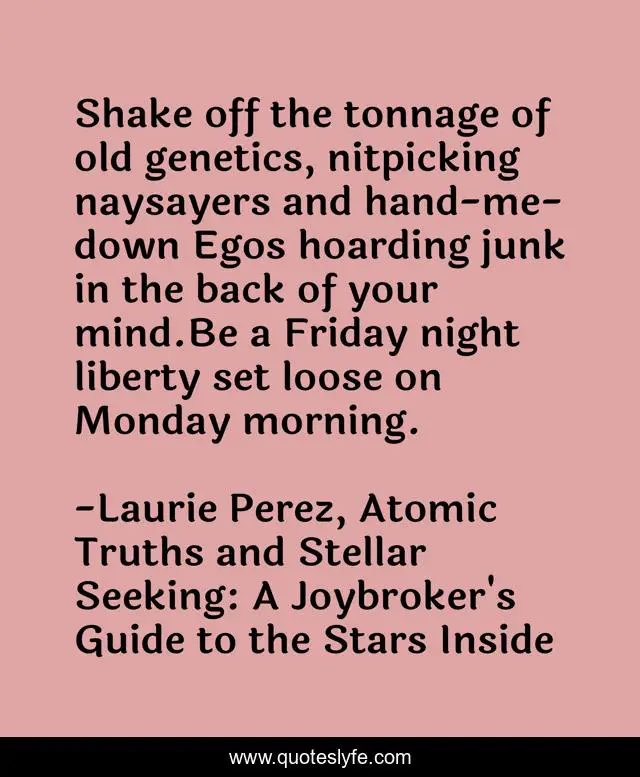 Shake off the tonnage of old genetics, nitpicking naysayers and hand-me-down Egos hoarding junk in the back of your mind.Be a Friday night liberty set loose on Monday morning.

-Laurie Perez, Atomic Truths and Stellar Seeking: A Joybroker's Guide to the Stars Inside

www.quoteslyfe.com